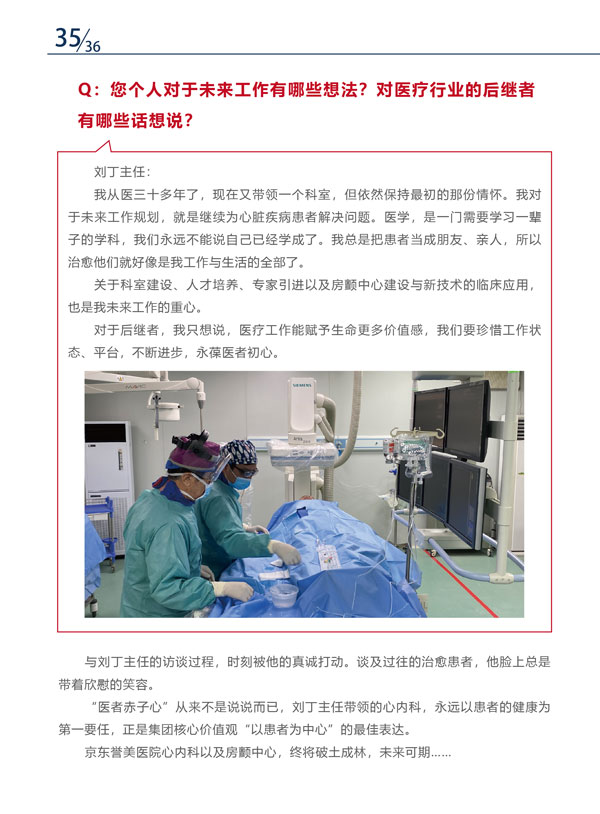 35/36

Q：您个人对于未来工作有哪些想法？对医疗行业的后继者有哪些话想说？

刘丁主任：

我从医三十多年了，现在又带领一个科室，但依然保持最初的那份情怀。我对于未来工作规划，就是继续为心脏疾病患者解决问题。医学，是一门需要学习一辈子的学科，我们永远不能说自己已经学成了。我总是把患者当成朋友、亲人，所以治愈他们就好像是我工作与生活的全部了。

关于科室建设、人才培养、专家引进以及房颤中心建设与新技术的临床应用，也是我未来工作的重心。

对于后继者，我只想说，医疗工作能赋予生命更多价值感，我们要珍惜工作状态、平台，不断进步，永葆医者初心。

SIEMENS

与刘丁主任的访谈过程，时刻被他的真诚打动。谈及过往的治愈患者，他脸上总是带着欣慰的笑容。

“医者赤子心”从来不是说说而已，刘丁主任带领的心内科，永远以患者的健康为第一要任，正是集团核心价值观“以患者为中心”的最佳表达。

京东誉美医院心内科以及房颤中心，终将破土成林，未来可期……